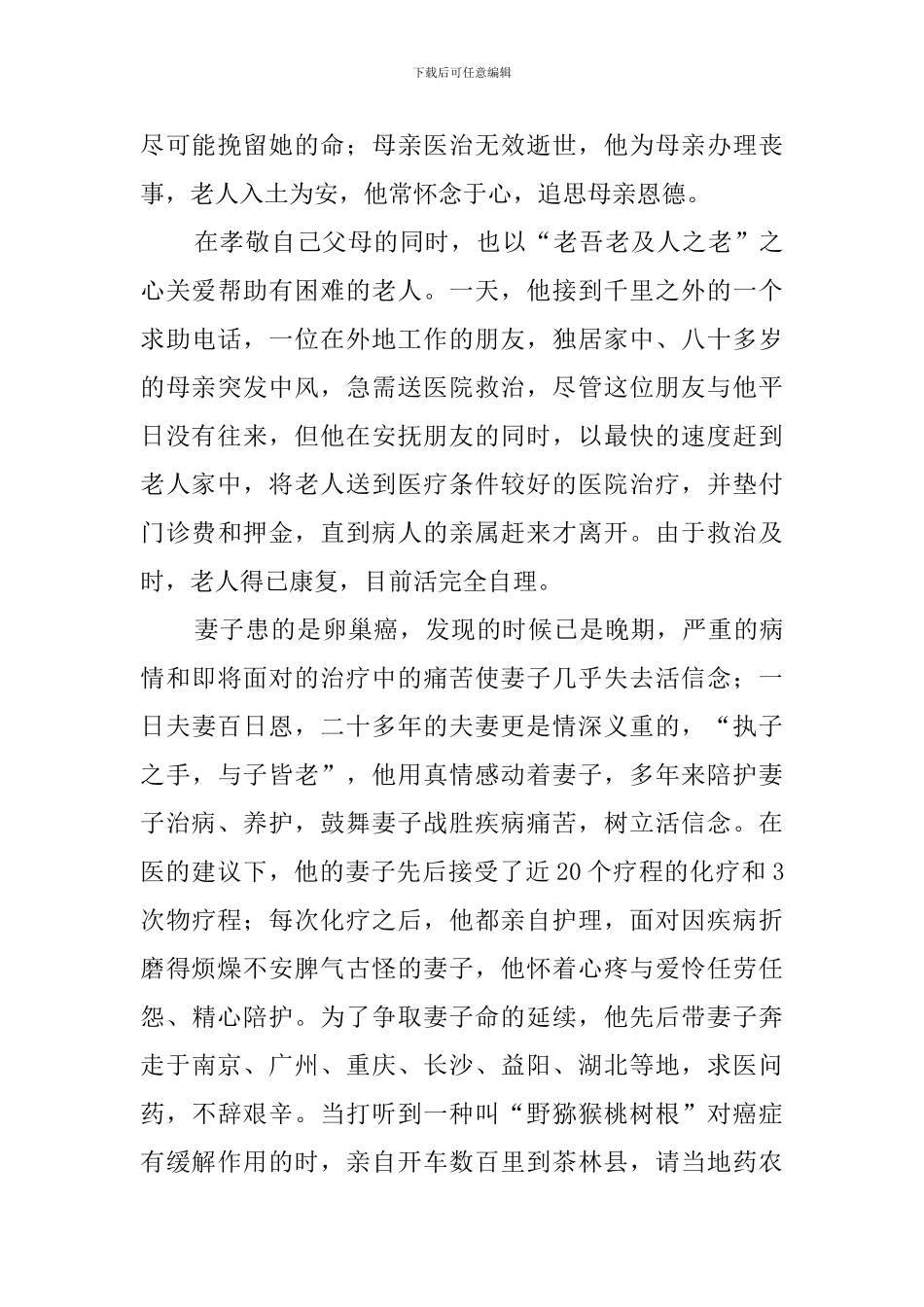 下载后可任意编辑

尽可能挽留她的命；母亲医治无效逝世，他为母亲办理丧事，老人入土为安，他常怀念于心，追思母亲恩德。

在孝敬自己父母的同时，也以“老吾老及人之老”之心关爱帮助有困难的老人。一天，他接到千里之外的一个求助电话，一位在外地工作的朋友，独居家中、八十多岁的母亲突发中风，急需送医院救治，尽管这位朋友与他平日没有往来，但他在安抚朋友的同时，以最快的速度赶到老人家中，将老人送到医疗条件较好的医院治疗，并垫付门诊费和押金，直到病人的亲属赶来才离开。由于救治及时，老人得已康复，目前活完全自理。

妻子患的是卵巢癌，发现的时候已是晚期，严重的病情和即将面对的治疗中的痛苦使妻子几乎失去活信念；一日夫妻百日恩，二十多年的夫妻更是情深义重的，“执子之手，与子皆老”，他用真情感动着妻子，多年来陪护妻子治病、养护，鼓舞妻子战胜疾病痛苦，树立活信念。在医的建议下，他的妻子先后接受了近20个疗程的化疗和3次物疗程；每次化疗之后，他都亲自护理，面对因疾病折磨得烦燥不安脾气古怪的妻子，他怀着心疼与爱怜任劳任怨、精心陪护。为了争取妻子命的延续，他先后带妻子奔走于南京、广州、重庆、长沙、益阳、湖北等地，求医问药，不辞艰辛。当打听到一种叫“野猕猴桃树根”对癌症有缓解作用的时，亲自开车数百里到茶林县，请当地药农